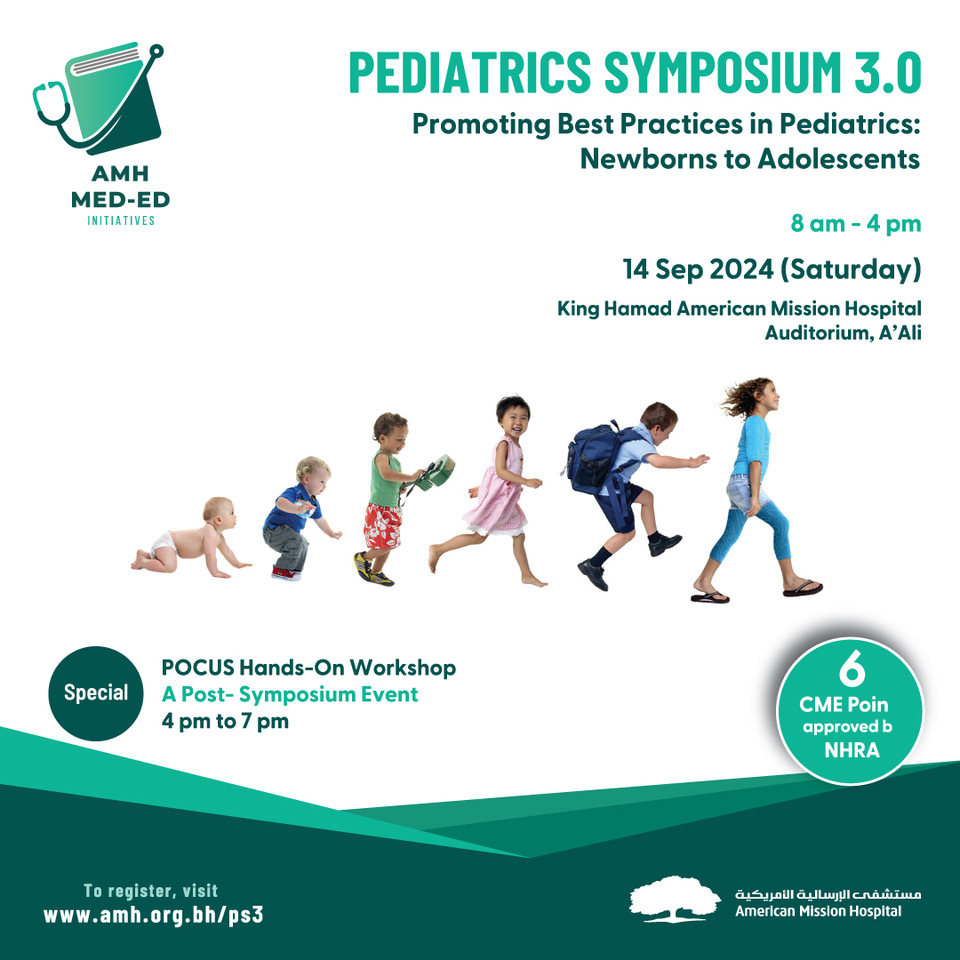 AMH
MED-ED
INITIATIVES

PEDIATRICS SYMPOSIUM 3.0

Promoting Best Practices in Pediatrics: Newborns to Adolescents

8 am - 4 pm

14 Sep 2024 (Saturday)

King Hamad American Mission Hospital Auditorium, A'Ali

Special

POCUS Hands-On Workshop
A Post- Symposium Event
4 pm to 7 pm

6
CME Poin
approved b
NHRA

To register, visit
www.amh.org.bh/ps3

مستشفى الإرسالية الأمريكية
American Mission Hospital